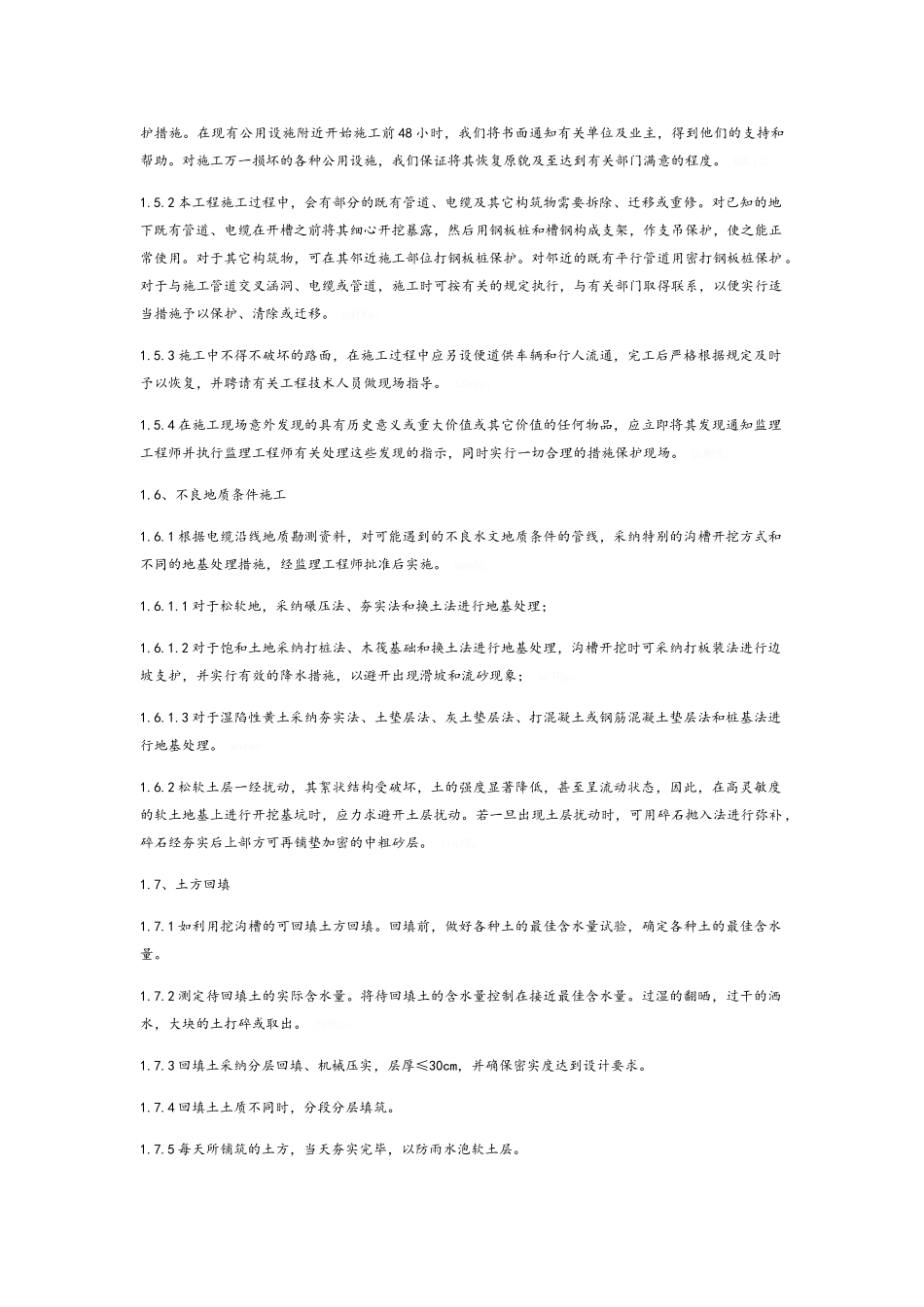 护措施。在现有公用设施附近开始施工前48小时，我们将书面通知有关单位及业主，得到他们的支持和帮助。对施工万一损坏的各种公用设施，我们保证将其恢复原貌及至达到有关部门满意的程度。

1.5.2本工程施工过程中，会有部分的既有管道、电缆及其它构筑物需要拆除、迁移或重修。对已知的地下既有管道、电缆在开槽之前将其细心开挖暴露，然后用钢板桩和槽钢构成支架，作支吊保护，使之能正常使用。对于其它构筑物，可在其邻近施工部位打钢板桩保护。对邻近的既有平行管道用密打钢板桩保护。对于与施工管道交叉涵洞、电缆或管道，施工时可按有关的规定执行，与有关部门取得联系，以便实行适当措施予以保护、清除或迁移。

1.5.3施工中不得不破坏的路面，在施工过程中应另设便道供车辆和行人流通，完工后严格根据规定及时予以恢复，并聘请有关工程技术人员做现场指导。

1.5.4在施工现场意外发现的具有历史意义或重大价值或其它价值的任何物品，应立即将其发现通知监理工程师并执行监理工程师有关处理这些发现的指示，同时实行一切合理的措施保护现场。

1.6、不良地质条件施工

1.6.1根据电缆沿线地质勘测资料，对可能遇到的不良水文地质条件的管线，采纳特别的沟槽开挖方式和不同的地基处理措施，经监理工程师批准后实施。

1.6.1.1对于松软地，采纳碾压法、夯实法和换土法进行地基处理；

1.6.1.2对于饱和土地采纳打桩法、木筏基础和换土法进行地基处理，沟槽开挖时可采纳打板装法进行边坡支护，并实行有效的降水措施，以避开出现滑坡和流砂现象；

1.6.1.3对于湿陷性黄土采纳夯实法、土垫层法、灰土垫层法、打混凝土或钢筋混凝土垫层法和桩基法进行地基处理。

1.6.2松软土层一经扰动，其絮状结构受破坏，土的强度显著降低，甚至呈流动状态，因此，在高灵敏度的软土地基上进行开挖基坑时，应力求避开土层扰动。若一旦出现土层扰动时，可用碎石抛入法进行弥补，碎石经夯实后上部方可再铺垫加密的中粗砂层。

1.7、土方回填

1.7.1如利用挖沟槽的可回填土方回填。回填前，做好各种土的最佳含水量试验，确定各种土的最佳含水量。

1.7.2测定待回填土的实际含水量。将待回填土的含水量控制在接近最佳含水量。过湿的翻晒，过干的洒水，大块的土打碎或取出。

1.7.3回填土采纳分层回填、机械压实，层厚≤30cm，并确保密实度达到设计要求。

1.7.4回填土土质不同时，分段分层填筑。

1.7.5每天所铺筑的土方，当天夯实完毕，以防雨水泡软土层。